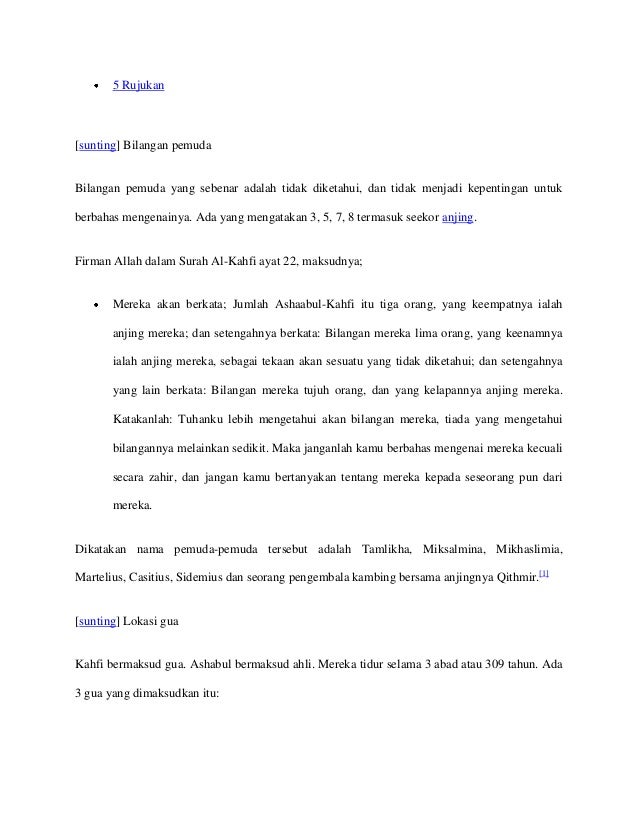 • 5 Rujukan

[sunting] Bilangan pemuda

Bilangan pemuda yang sebenar adalah tidak diketahui, dan tidak menjadi kepentingan untuk berbahas mengenainya. Ada yang mengatakan 3, 5, 7, 8 termasuk seekor anjing.

Firman Allah dalam Surah Al-Kahfi ayat 22, maksudnya;

• Mereka akan berkata; Jumlah Ashaabul-Kahfi itu tiga orang, yang keempatnya ialah anjing mereka; dan setengahnya berkata: Bilangan mereka lima orang, yang keenamnya ialah anjing mereka, sebagai tekaan akan sesuatu yang tidak diketahui; dan setengahnya yang lain berkata: Bilangan mereka tujuh orang, dan yang kelapannya anjing mereka. Katakanlah: Tuhanku lebih mengetahui akan bilangan mereka, tiada yang mengetahui bilangannya melainkan sedikit. Maka janganlah kamu berbahas mengenai mereka kecuali secara zahir, dan jangan kamu bertanyakan tentang mereka kepada seseorang pun dari mereka.

Dikatakan nama pemuda-pemuda tersebut adalah Tamlikha, Miksalmina, Mikhaslimia, Martelius, Casitius, Sidemius dan seorang pengembala kambing bersama anjingnya Qithmir.[1]

[sunting] Lokasi gua

Kahfi bermaksud gua. Ashabul bermaksud ahli. Mereka tidur selama 3 abad atau 309 tahun. Ada 3 gua yang dimaksudkan itu: